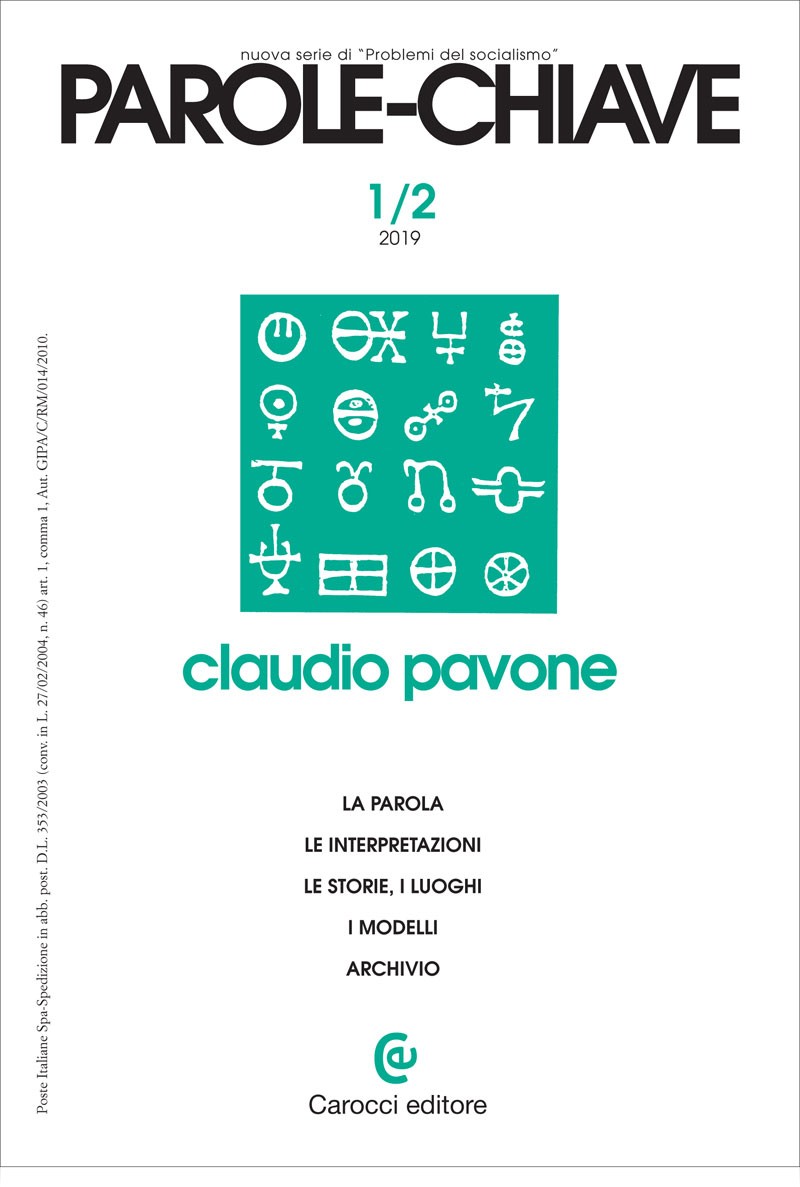 nuova serie di "Problemi del socialismo"

PAROLE-CHIAVE

1/2
2019

claudio pavone

LA PAROLA
LE INTERPRETAZIONI
LE STORIE, I LUOGHI
I MODELLI
ARCHIVIO

Carocci editore

Poste Italiane Spa-Spedizione in abb. post. D.L. 353/2003 (conv. in L. 27/02/2004, n. 46) art. 1, comma 1, Aut. GIPA/C/RM/014/2010.